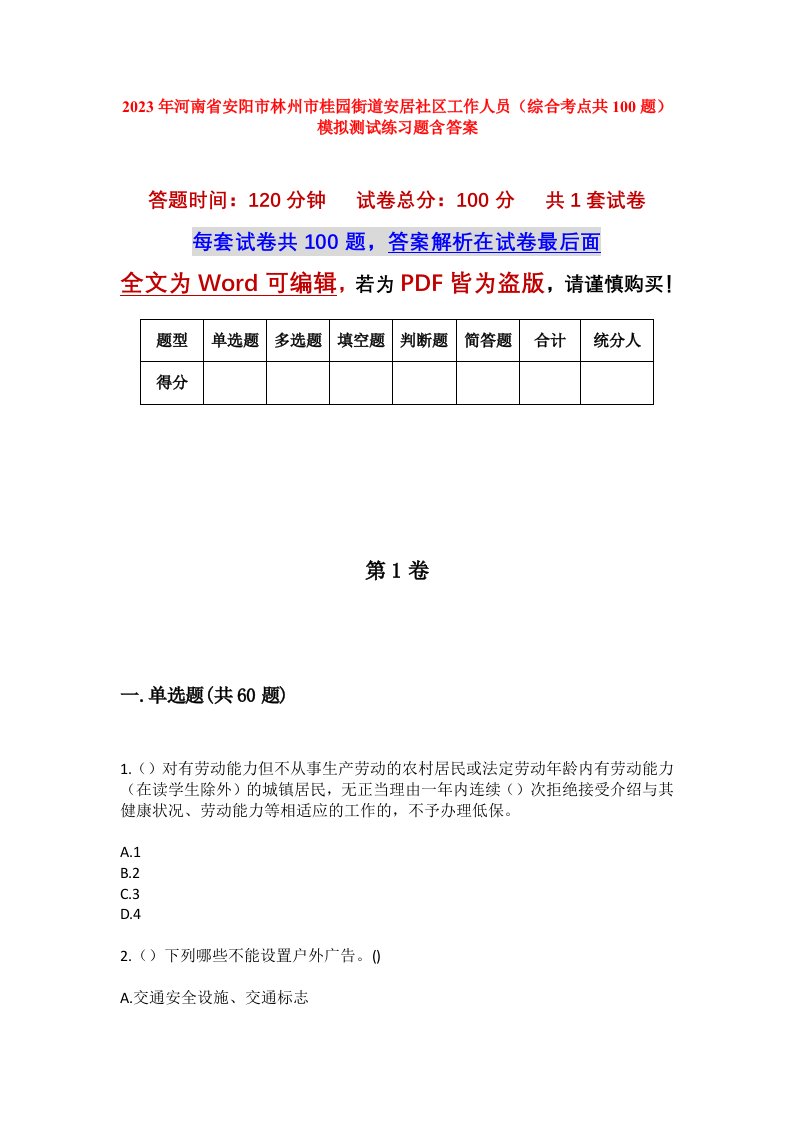 2023年河南省安阳市林州市桂园街道安居社区工作人员（综合考点共100题）模拟测试练习题含答案

答题时间：120分钟　　试卷总分：100分　　共1套试卷

每套试卷共100题，答案解析在试卷最后面

全文为Word可编辑，若为PDF皆为盗版，请谨慎购买！

| 题型 | 单选题 | 多选题 | 填空题 | 判断题 | 简答题 | 合计 | 统分人 |
|---|---|---|---|---|---|---|---|
| 得分 | | | | | | | |

第1卷

一.单选题(共60题)

1.（）对有劳动能力但不从事生产劳动的农村居民或法定劳动年龄内有劳动能力（在读学生除外）的城镇居民，无正当理由一年内连续（）次拒绝接受介绍与其健康状况、劳动能力等相适应的工作的，不予办理低保。

A.1
B.2
C.3
D.4

2.（）下列哪些不能设置户外广告。()

A.交通安全设施、交通标志